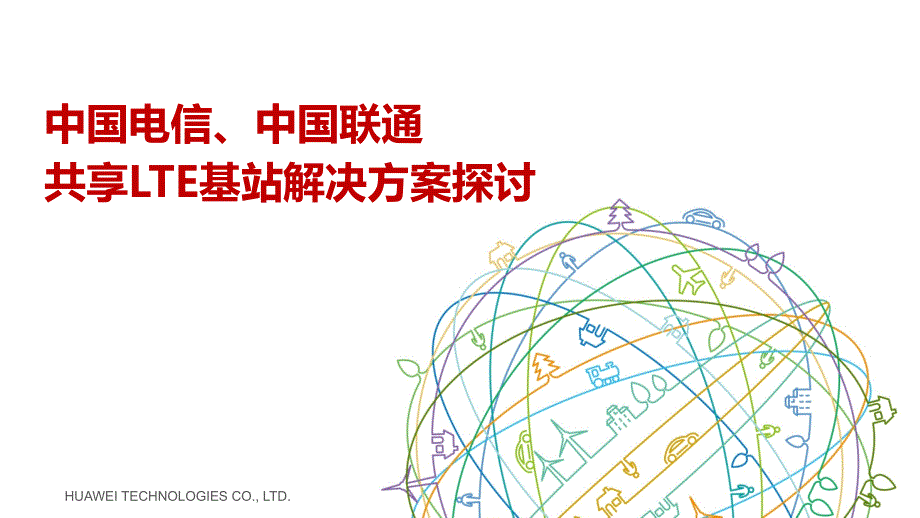 中国电信、中国联通
共享LTE基站解决方案探讨

HUAWEI TECHNOLOGIES CO., LTD.